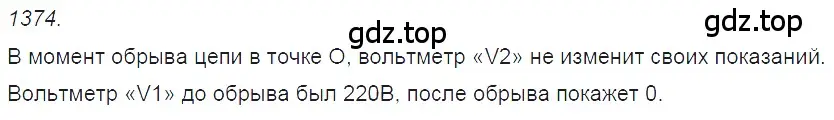 1374.

gdz.top

gdz.top

В момент обрыва цепи в точке О, вольтметр «V2» не изменит своих показаний.

Вольтметр «V1» до обрыва был 220В, после обрыва покажет 0.